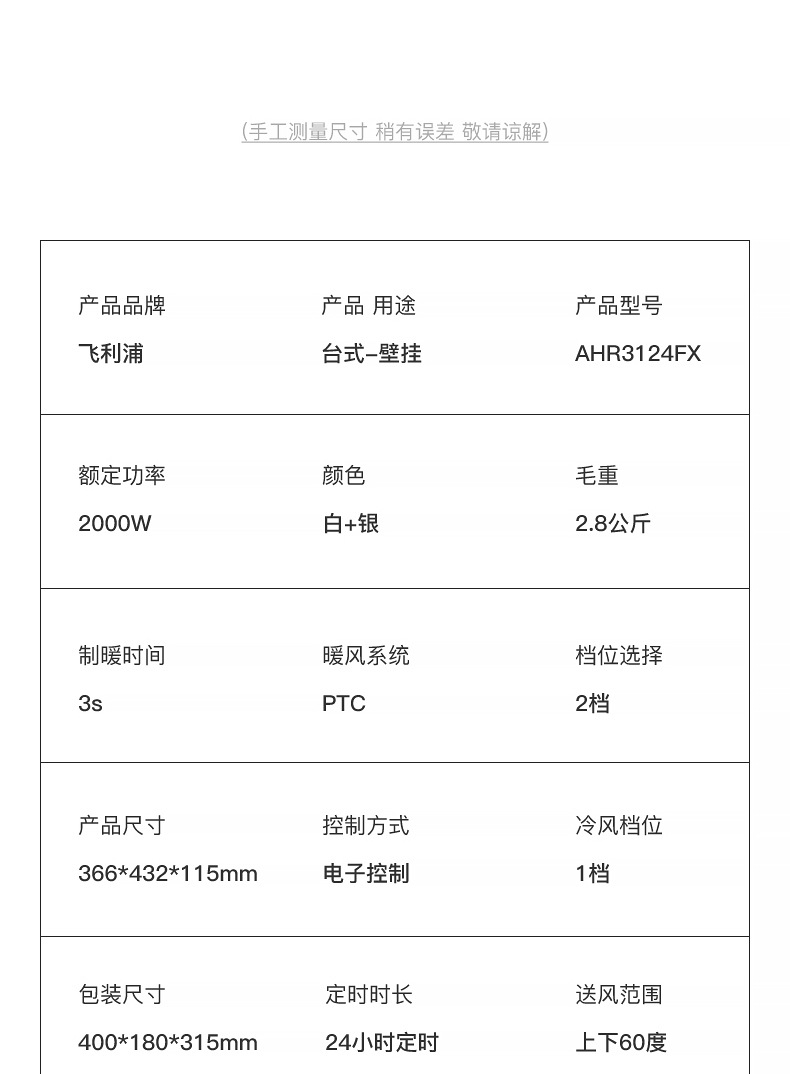 (手工测量尺寸 稍有误差 敬请谅解)

产品品牌
飞利浦

产品 用途
台式-壁挂

产品型号
AHR3124FX

额定功率
2000W

颜色
白+银

毛重
2.8公斤

制暖时间
3s

暖风系统
PTC

档位选择
2档

产品尺寸
366*432*115mm

控制方式
电子控制

冷风档位
1档

包装尺寸
400*180*315mm

定时时长
24小时定时

送风范围
上下60度